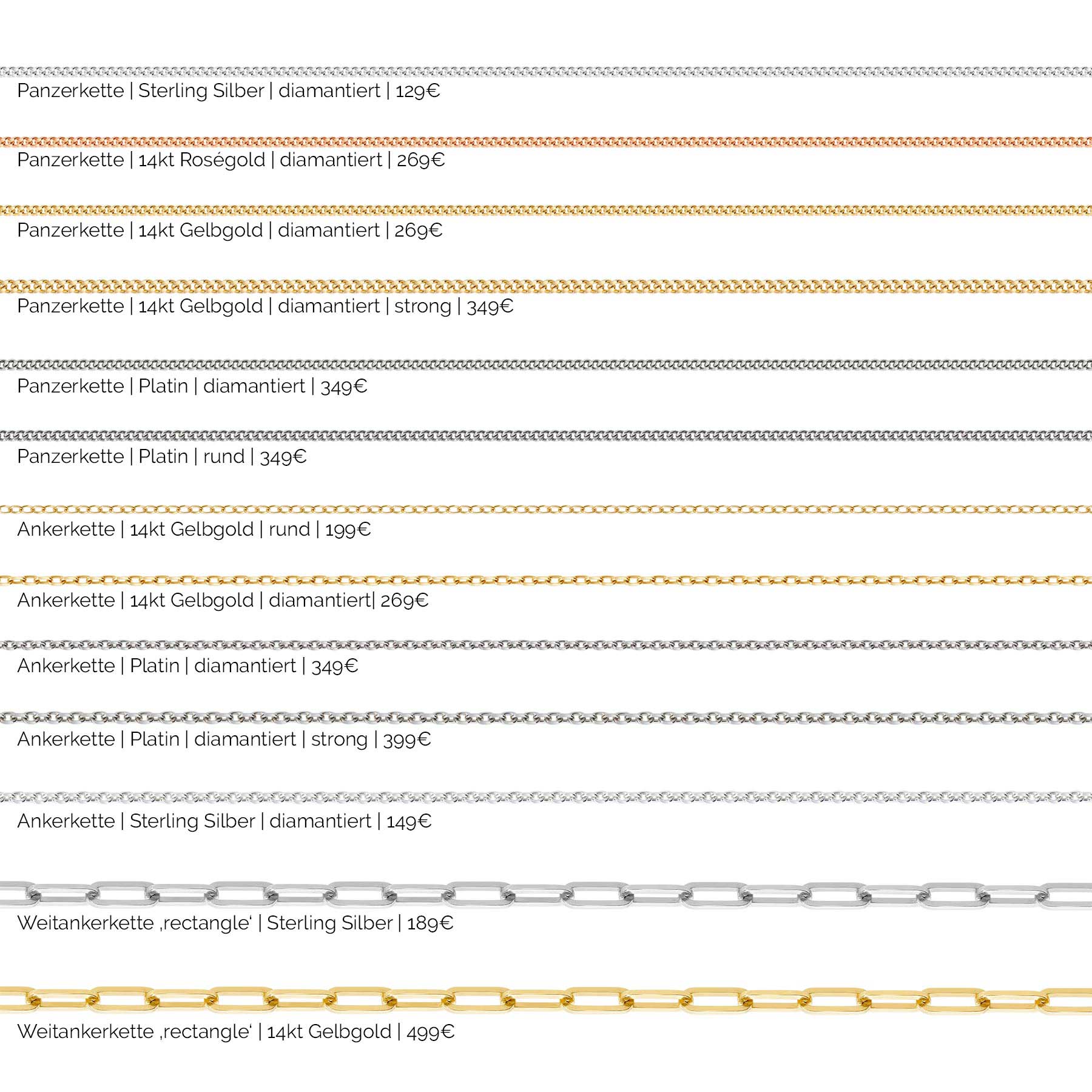 Panzerkette | Sterling Silber | diamantiert | 129€

Panzerkette | 14kt Roségold | diamantiert | 269€

Panzerkette | 14kt Gelbgold | diamantiert | 269€

Panzerkette | 14kt Gelbgold | diamantiert | strong | 349€

Panzerkette | Platin | diamantiert | 349€

Panzerkette | Platin | rund | 349€

Ankerkette | 14kt Gelbgold | rund | 199€

Ankerkette | 14kt Gelbgold | diamantiert| 269€

Ankerkette | Platin | diamantiert | 349€

Ankerkette | Platin | diamantiert | strong | 399€

Ankerkette | Sterling Silber | diamantiert | 149€

Weitankerkette ‚rectangle‘ | Sterling Silber | 189€

Weitankerkette ‚rectangle‘ | 14kt Gelbgold | 499€